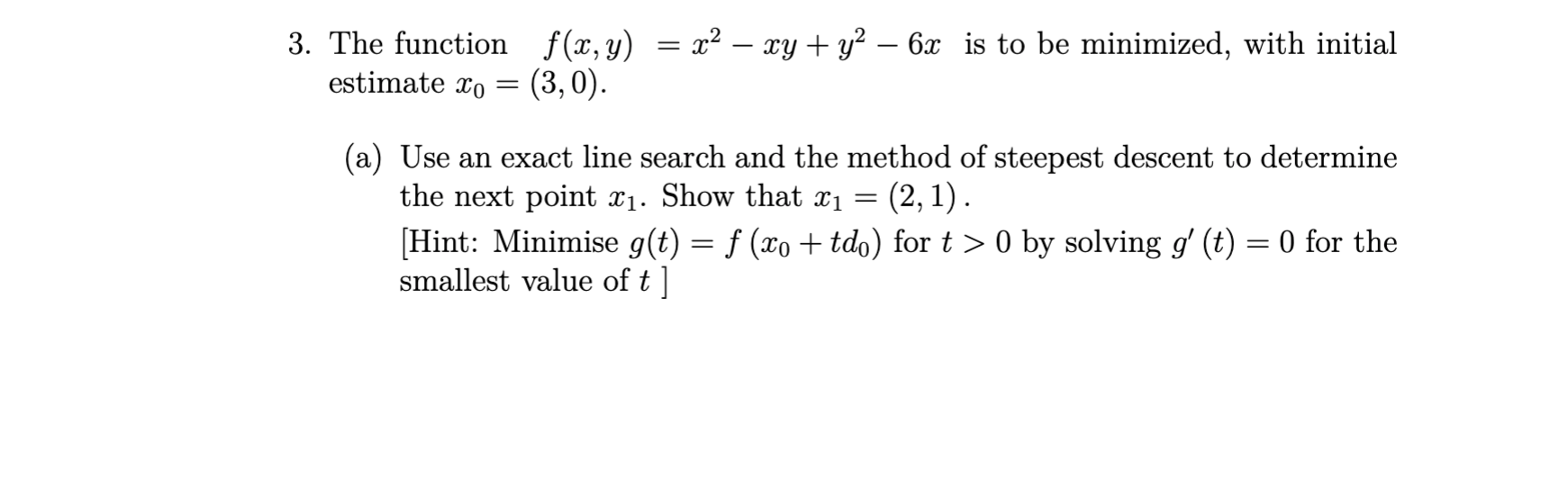 3. The function $f(x, y) = x^2 - xy + y^2 - 6x$ is to be minimized, with initial estimate $x_0 = (3, 0)$.

(a) Use an exact line search and the method of steepest descent to determine the next point $x_1$. Show that $x_1 = (2, 1)$.
[Hint: Minimise $g(t) = f(x_0 + td_0)$ for $t > 0$ by solving $g'(t) = 0$ for the smallest value of $t$ ]